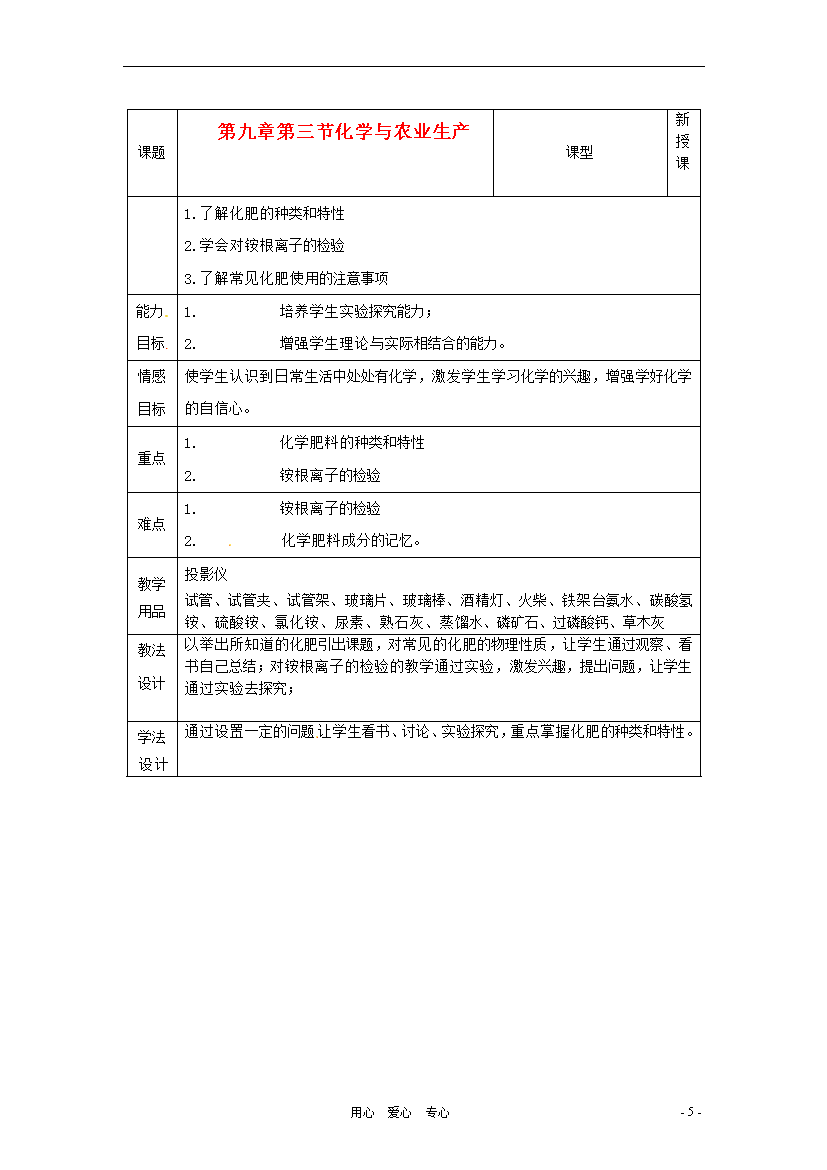 | 课题 | 第九章第三节化学与农业生产 | 课型 | 新授课 |
|---|---|---|---|
|  | 1.了解化肥的种类和特性<br>2.学会对铵根离子的检验<br>3.了解常见化肥使用的注意事项 | | |
| 能力目标 | 1. 培养学生实验探究能力；<br>2. 增强学生理论与实际相结合的能力。 | | |
| 情感目标 | 使学生认识到日常生活中处处有化学，激发学生学习化学的兴趣，增强学好化学的自信心。 | | |
| 重点 | 1. 化学肥料的种类和特性<br>2. 铵根离子的检验 | | |
| 难点 | 1. 铵根离子的检验<br>2. 化学肥料成分的记忆。 | | |
| 教学用品 | 投影仪<br>试管、试管夹、试管架、玻璃片、玻璃棒、酒精灯、火柴、铁架台氨水、碳酸氢铵、硫酸铵、氯化铵、尿素、熟石灰、蒸馏水、磷矿石、过磷酸钙、草木灰 | | |
| 教法设计 | 以举出所知道的化肥引出课题，对常见的化肥的物理性质，让学生通过观察、看书自己总结；对铵根离子的检验的教学通过实验，激发兴趣，提出问题，让学生通过实验去探究； | | |
| 学法设计 | 通过设置一定的问题让学生看书、讨论、实验探究，重点掌握化肥的种类和特性。 | | |

用心 爱心 专心

- 5 -